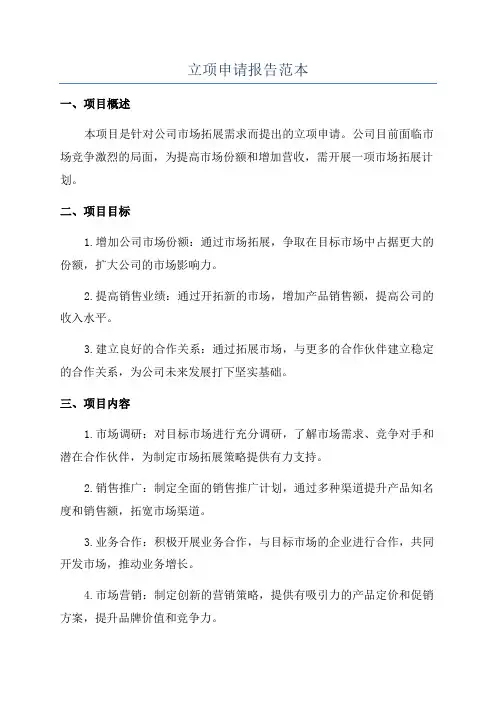 立项申请报告范本

一、项目概述

本项目是针对公司市场拓展需求而提出的立项申请。公司目前面临市场竞争激烈的局面，为提高市场份额和增加营收，需开展一项市场拓展计划。

二、项目目标

1.增加公司市场份额：通过市场拓展，争取在目标市场中占据更大的份额，扩大公司的市场影响力。

2.提高销售业绩：通过开拓新的市场，增加产品销售额，提高公司的收入水平。

3.建立良好的合作关系：通过拓展市场，与更多的合作伙伴建立稳定的合作关系，为公司未来发展打下坚实基础。

三、项目内容

1.市场调研：对目标市场进行充分调研，了解市场需求、竞争对手和潜在合作伙伴，为制定市场拓展策略提供有力支持。

2.销售推广：制定全面的销售推广计划，通过多种渠道提升产品知名度和销售额，拓宽市场渠道。

3.业务合作：积极开展业务合作，与目标市场的企业进行合作，共同开发市场，推动业务增长。

4.市场营销：制定创新的营销策略，提供有吸引力的产品定价和促销方案，提升品牌价值和竞争力。